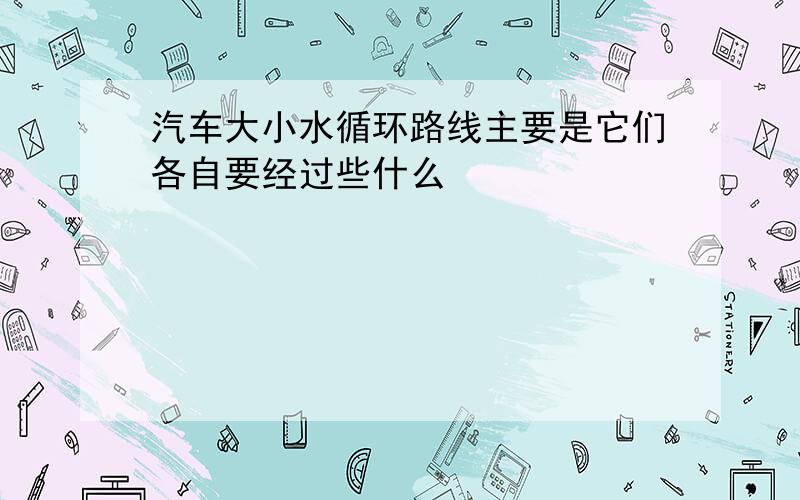 汽车大小水循环路线主要是它们各自要经过些什么

STATIONERY